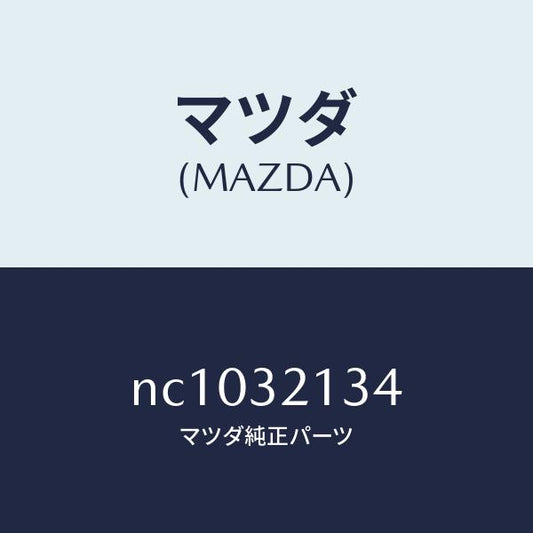 マツダ
(MAZDA)

nc1032134
マツダ純正パーツ